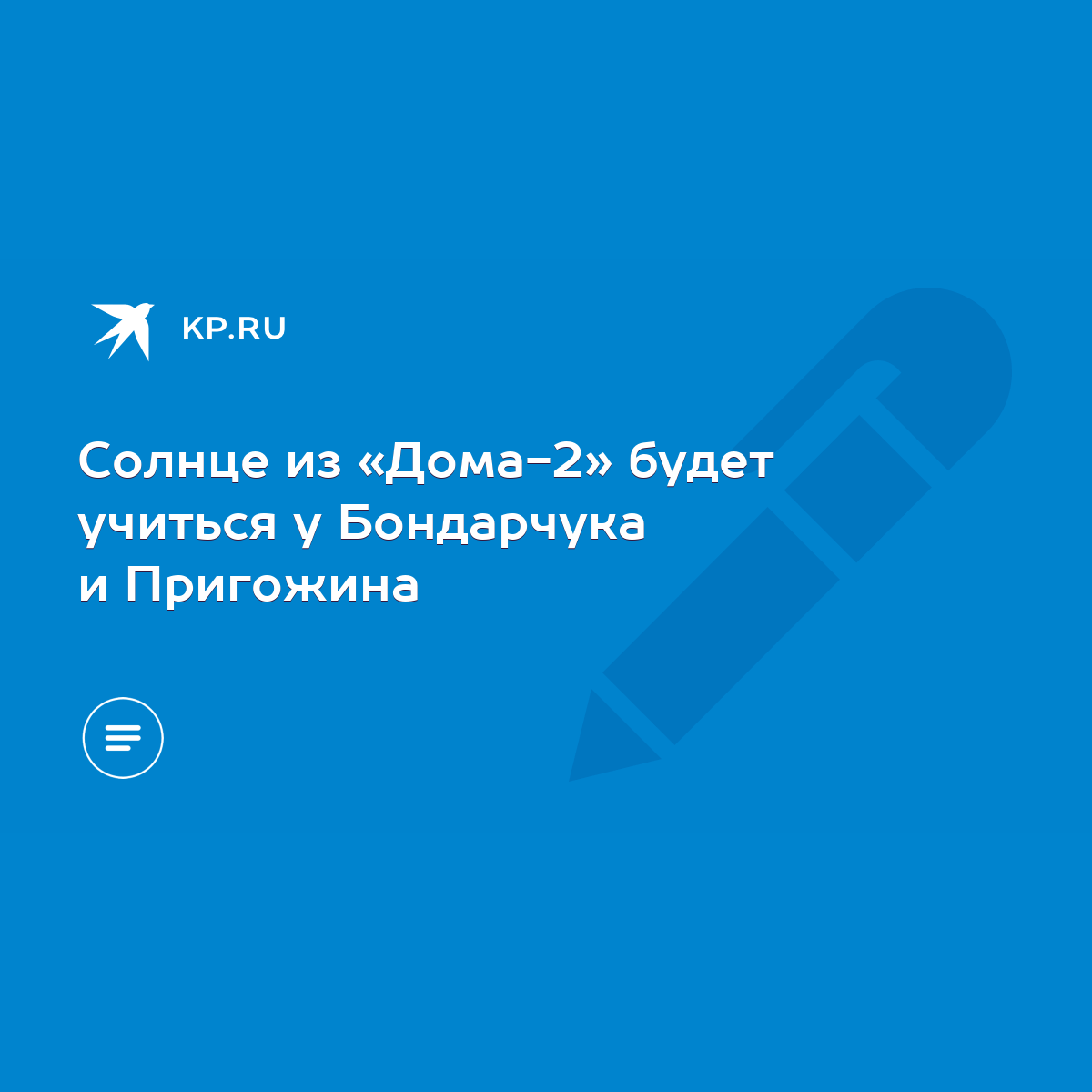 KP.RU

Солнце из «Дома-2» будет учиться у Бондарчука и Пригожина